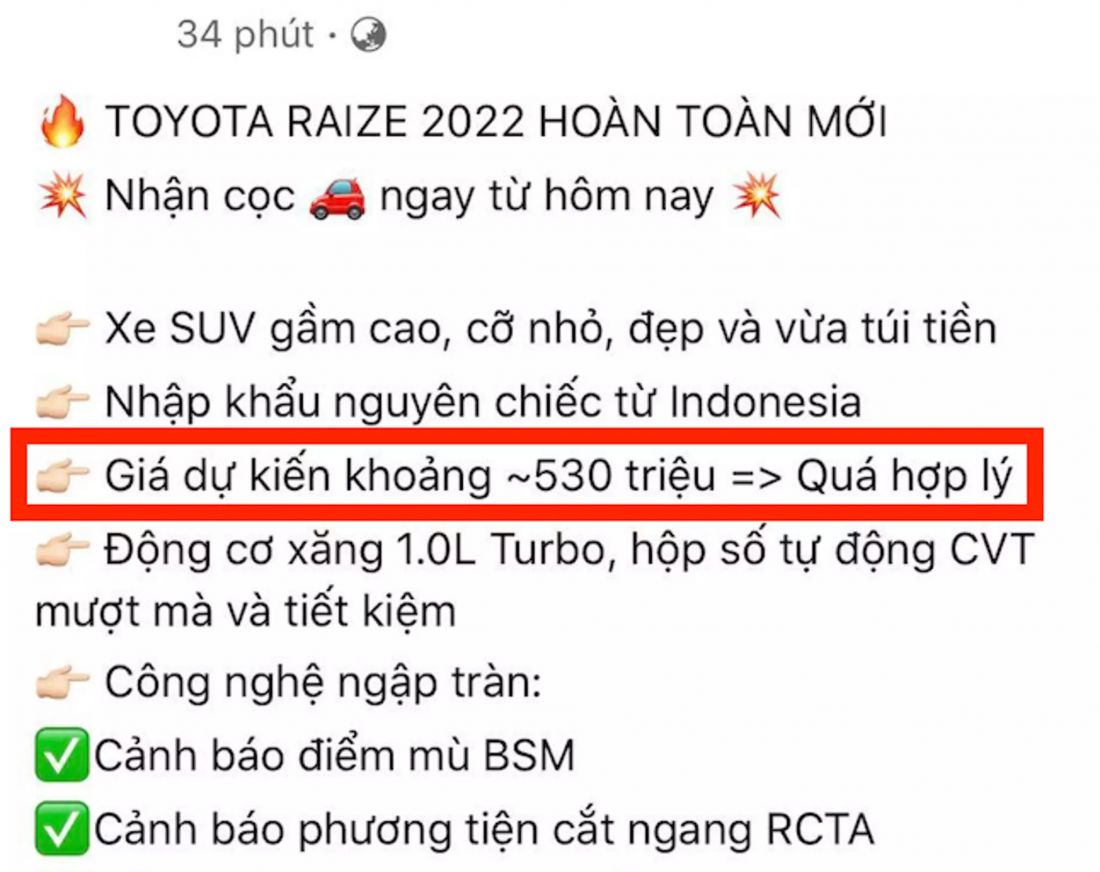 34 phút ·

🔥 TOYOTA RAIZE 2022 HOÀN TOÀN MỚI
💥 Nhận cọc 🚗 ngay từ hôm nay 💥

👉 Xe SUV gầm cao, cỡ nhỏ, đẹp và vừa túi tiền
👉 Nhập khẩu nguyên chiếc từ Indonesia
👉 Giá dự kiến khoảng ~530 triệu => Quá hợp lý
👉 Động cơ xăng 1.0L Turbo, hộp số tự động CVT mượt mà và tiết kiệm
👉 Công nghệ ngập tràn:
✅Cảnh báo điểm mù BSM
✅Cảnh báo phương tiện cắt ngang RCTA